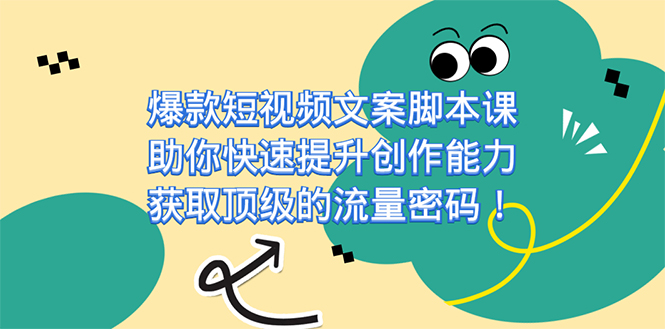 爆款短视频文案脚本课
助你快速提升创作能力
获取顶级的流量密码！